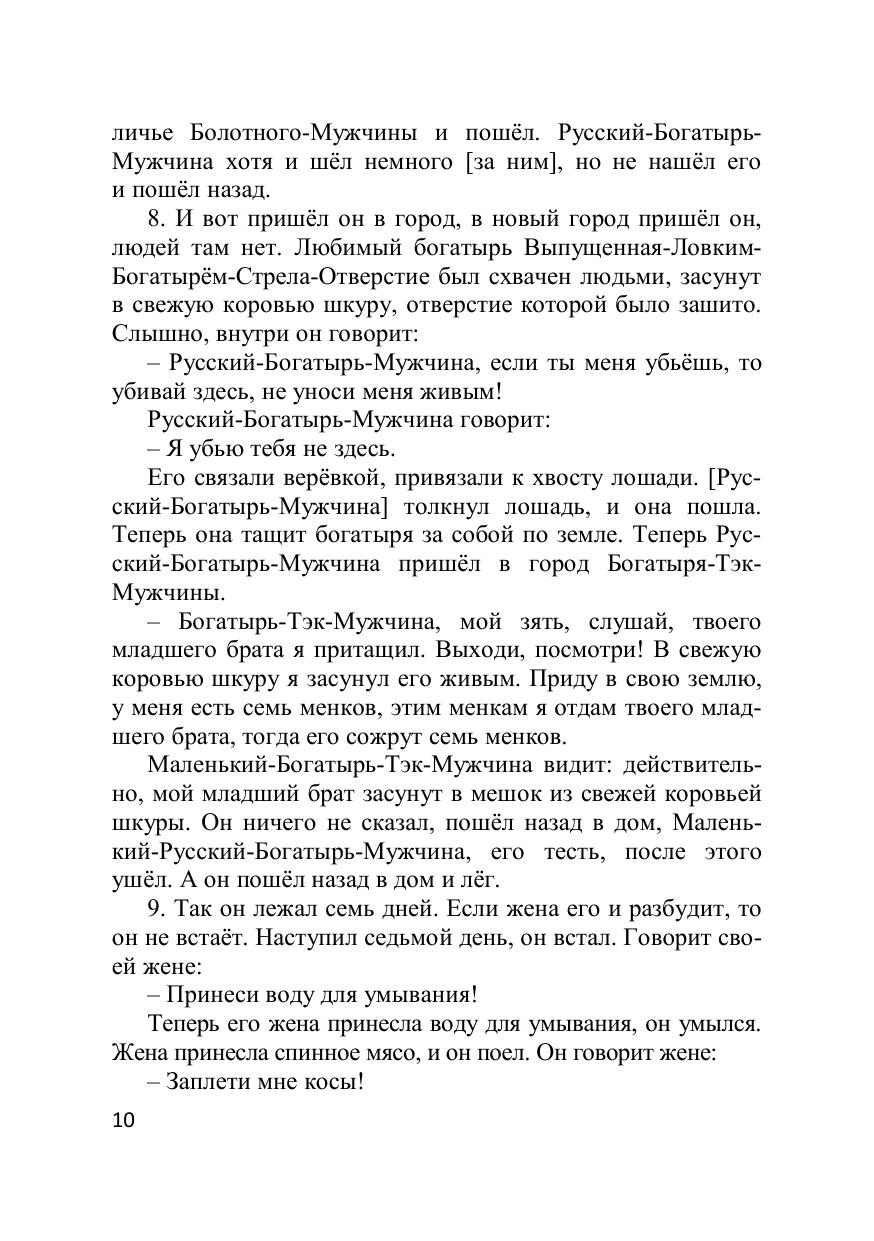 личье Болотного-Мужчины и пошёл. Русский-Богатырь-Мужчина хотя и шёл немного [за ним], но не нашёл его и пошёл назад.

8. И вот пришёл он в город, в новый город пришёл он, людей там нет. Любимый богатырь Выпущенная-Ловким-Богатырём-Стрела-Отверстие был схвачен людьми, засунут в свежую коровью шкуру, отверстие которой было зашито. Слышно, внутри он говорит:

– Русский-Богатырь-Мужчина, если ты меня убьёшь, то убивай здесь, не уноси меня живым!

Русский-Богатырь-Мужчина говорит:

– Я убью тебя не здесь.

Его связали верёвкой, привязали к хвосту лошади. [Русский-Богатырь-Мужчина] толкнул лошадь, и она пошла. Теперь она тащит богатыря за собой по земле. Теперь Русский-Богатырь-Мужчина пришёл в город Богатыря-Тэк-Мужчины.

– Богатырь-Тэк-Мужчина, мой зять, слушай, твоего младшего брата я притащил. Выходи, посмотри! В свежую коровью шкуру я засунул его живым. Приду в свою землю, у меня есть семь менков, этим менкам я отдам твоего младшего брата, тогда его сожрут семь менков.

Маленький-Богатырь-Тэк-Мужчина видит: действительно, мой младший брат засунут в мешок из свежей коровьей шкуры. Он ничего не сказал, пошёл назад в дом, Маленький-Русский-Богатырь-Мужчина, его тесть, после этого ушёл. А он пошёл назад в дом и лёг.

9. Так он лежал семь дней. Если жена его и разбудит, то он не встаёт. Наступил седьмой день, он встал. Говорит своей жене:

– Принеси воду для умывания!

Теперь его жена принесла воду для умывания, он умылся. Жена принесла спинное мясо, и он поел. Он говорит жене:

– Заплети мне косы!

10